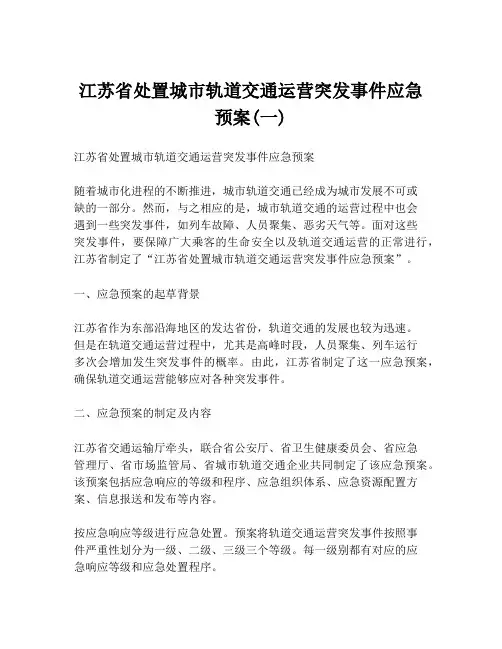 江苏省处置城市轨道交通运营突发事件应急预案(一)

江苏省处置城市轨道交通运营突发事件应急预案

随着城市化进程的不断推进，城市轨道交通已经成为城市发展不可或缺的一部分。然而，与之相应的是，城市轨道交通的运营过程中也会遇到一些突发事件，如列车故障、人员聚集、恶劣天气等。面对这些突发事件，要保障广大乘客的生命安全以及轨道交通运营的正常进行，江苏省制定了“江苏省处置城市轨道交通运营突发事件应急预案”。

一、应急预案的起草背景

江苏省作为东部沿海地区的发达省份，轨道交通的发展也较为迅速。但是在轨道交通运营过程中，尤其是高峰时段，人员聚集、列车运行多次会增加发生突发事件的概率。由此，江苏省制定了这一应急预案，确保轨道交通运营能够应对各种突发事件。

二、应急预案的制定及内容

江苏省交通运输厅牵头，联合省公安厅、省卫生健康委员会、省应急管理厅、省市场监管局、省城市轨道交通企业共同制定了该应急预案。该预案包括应急响应的等级和程序、应急组织体系、应急资源配置方案、信息报送和发布等内容。

按应急响应等级进行应急处置。预案将轨道交通运营突发事件按照事件严重性划分为一级、二级、三级三个等级。每一级别都有对应的应急响应等级和应急处置程序。